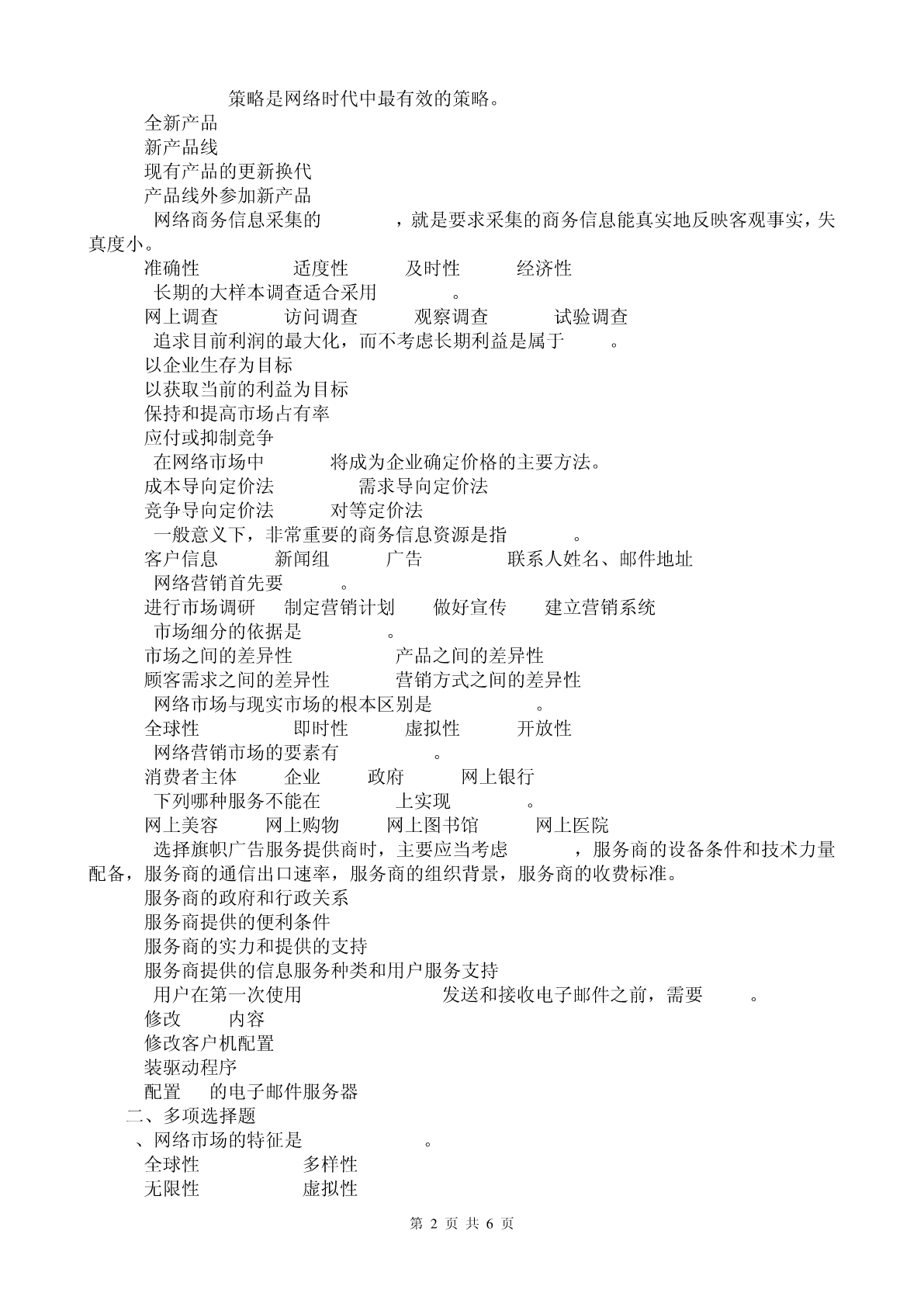 策略是网络时代中最有效的策略。

全新产品

新产品线

现有产品的更新换代

产品线外参加新产品

网络商务信息采集的　　　，就是要求采集的商务信息能真实地反映客观事实，失真度小。

准确性　　适度性　　及时性　　经济性

长期的大样本调查适合采用　　　。

网上调查　　访问调查　　观察调查　　试验调查

追求目前利润的最大化，而不考虑长期利益是属于　　。

以企业生存为目标

以获取当前的利益为目标

保持和提高市场占有率

应付或抑制竞争

在网络市场中　　　将成为企业确定价格的主要方法。

成本导向定价法　　需求导向定价法

竞争导向定价法　　对等定价法

一般意义下，非常重要的商务信息资源是指　　　。

客户信息　　新闻组　　广告　　联系人姓名、邮件地址

网络营销首先要　　　。

进行市场调研　　制定营销计划　　做好宣传　　建立营销系统

市场细分的依据是　　　。

市场之间的差异性　　产品之间的差异性

顾客需求之间的差异性　　营销方式之间的差异性

网络市场与现实市场的根本区别是　　　。

全球性　　即时性　　虚拟性　　开放性

网络营销市场的要素有　　　。

消费者主体　　企业　　政府　　网上银行

下列哪种服务不能在　　　上实现　　　。

网上美容　　网上购物　　网上图书馆　　网上医院

选择旗帜广告服务提供商时，主要应当考虑　　　，服务商的设备条件和技术力量配备，服务商的通信出口速率，服务商的组织背景，服务商的收费标准。

服务商的政府和行政关系

服务商提供的便利条件

服务商的实力和提供的支持

服务商提供的信息服务种类和用户服务支持

用户在第一次使用　　　发送和接收电子邮件之前，需要　　。

修改　　内容

修改客户机配置

装驱动程序

配置　　的电子邮件服务器

二、多项选择题

、网络市场的特征是　　　。

全球性　　多样性

无限性　　虚拟性

第 2 页 共 6 页